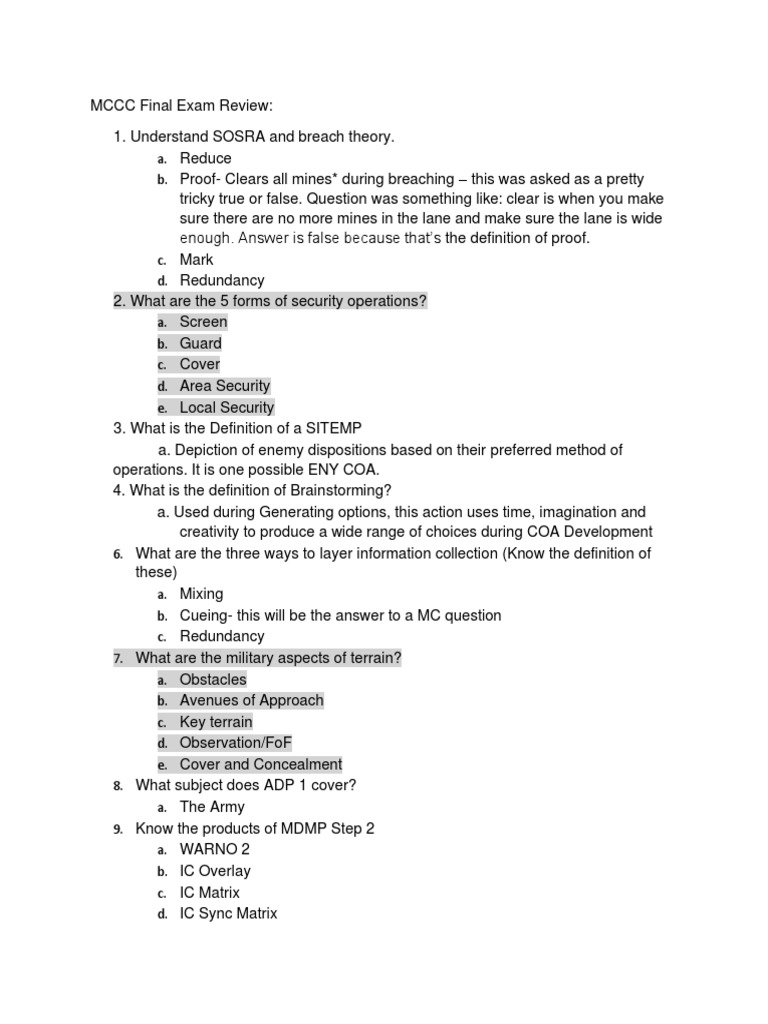 MCCC Final Exam Review:

1. Understand SOSRA and breach theory.

a. Reduce

b. Proof- Clears all mines* during breaching – this was asked as a pretty tricky true or false. Question was something like: clear is when you make sure there are no more mines in the lane and make sure the lane is wide enough. Answer is false because that's the definition of proof.

c. Mark

d. Redundancy

2. What are the 5 forms of security operations?

a. Screen

b. Guard

c. Cover

d. Area Security

e. Local Security

3. What is the Definition of a SITEMP

a. Depiction of enemy dispositions based on their preferred method of operations. It is one possible ENY COA.

4. What is the definition of Brainstorming?

a. Used during Generating options, this action uses time, imagination and creativity to produce a wide range of choices during COA Development

6. What are the three ways to layer information collection (Know the definition of these)

a. Mixing

b. Cueing- this will be the answer to a MC question

c. Redundancy

7. What are the military aspects of terrain?

a. Obstacles

b. Avenues of Approach

c. Key terrain

d. Observation/FoF

e. Cover and Concealment

8. What subject does ADP 1 cover?

a. The Army

9. Know the products of MDMP Step 2

a. WARNO 2

b. IC Overlay

c. IC Matrix

d. IC Sync Matrix